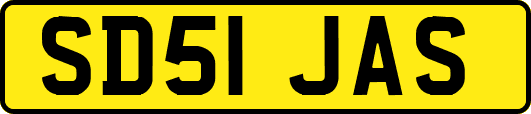 SD51 JAS